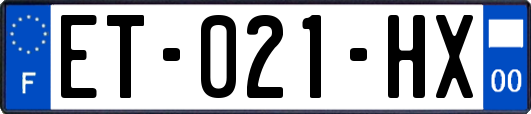 F
ET-021-HX
00